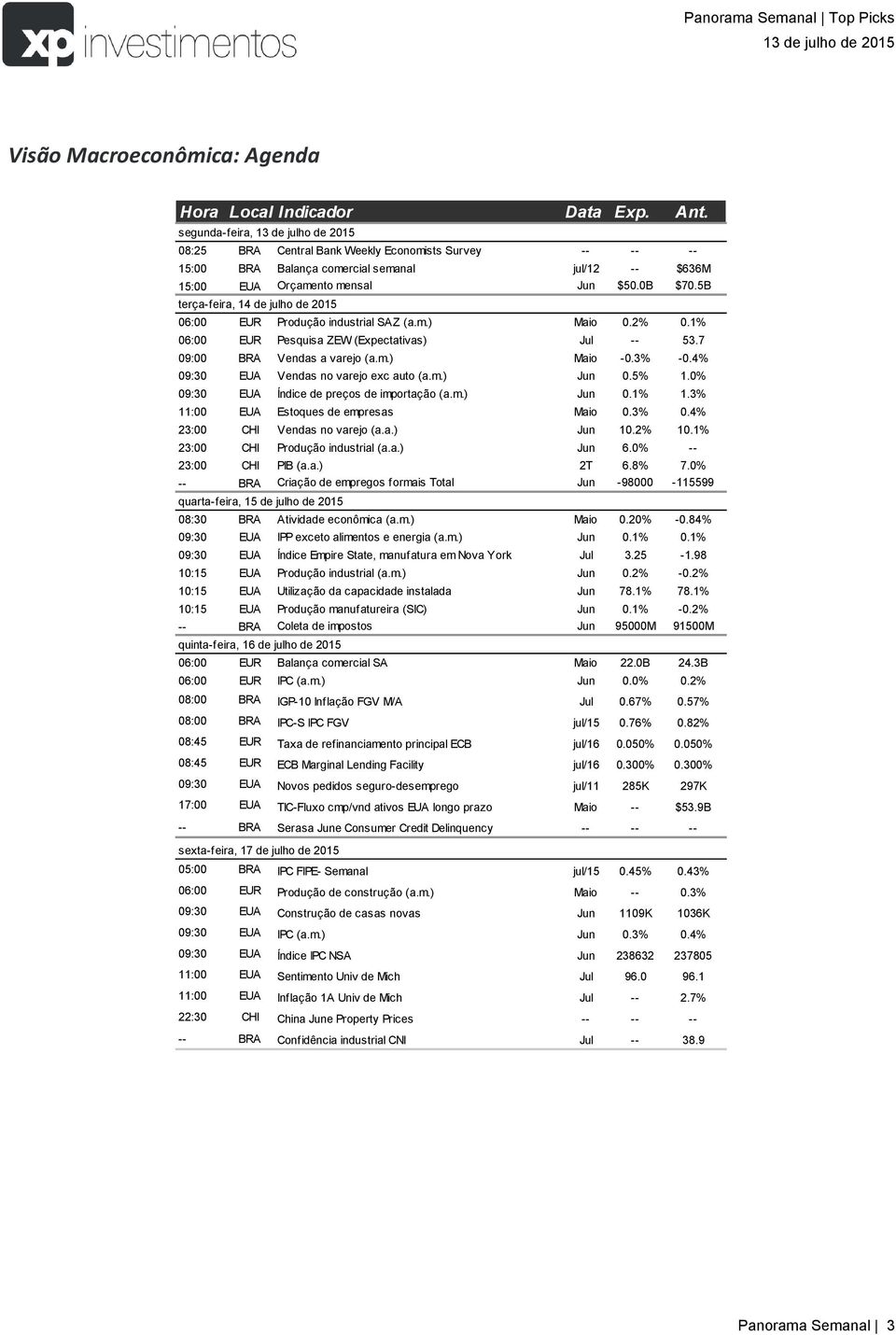 xp investimentos

Panorama Semanal | Top Picks
13 de julho de 2015

Visão Macroeconômica: Agenda

| Hora | Local | Indicador | Data | Exp. | Ant. |
|---|---|---|---|---|---|
| segunda-feira, 13 de julho de 2015 | | | | | |
| 08:25 | BRA | Central Bank Weekly Economists Survey | -- | -- | -- |
| 15:00 | BRA | Balança comercial semanal | jul/12 | -- | $636M |
| 15:00 | EUA | Orçamento mensal | Jun | $50.0B | $70.5B |
| terça-feira, 14 de julho de 2015 | | | | | |
| 06:00 | EUR | Produção industrial SAZ (a.m.) | Maio | 0.2% | 0.1% |
| 06:00 | EUR | Pesquisa ZEW (Expectativas) | Jul | -- | 53.7 |
| 09:00 | BRA | Vendas a varejo (a.m.) | Maio | -0.3% | -0.4% |
| 09:30 | EUA | Vendas no varejo exc auto (a.m.) | Jun | 0.5% | 1.0% |
| 09:30 | EUA | Índice de preços de importação (a.m.) | Jun | 0.1% | 1.3% |
| 11:00 | EUA | Estoques de empresas | Maio | 0.3% | 0.4% |
| 23:00 | CHI | Vendas no varejo (a.a.) | Jun | 10.2% | 10.1% |
| 23:00 | CHI | Produção industrial (a.a.) | Jun | 6.0% | -- |
| 23:00 | CHI | PIB (a.a.) | 2T | 6.8% | 7.0% |
| -- | BRA | Criação de empregos formais Total | Jun | -98000 | -115599 |
| quarta-feira, 15 de julho de 2015 | | | | | |
| 08:30 | BRA | Atividade econômica (a.m.) | Maio | 0.20% | -0.84% |
| 09:30 | EUA | IPP exceto alimentos e energia (a.m.) | Jun | 0.1% | 0.1% |
| 09:30 | EUA | Índice Empire State, manufatura em Nova York | Jul | 3.25 | -1.98 |
| 10:15 | EUA | Produção industrial (a.m.) | Jun | 0.2% | -0.2% |
| 10:15 | EUA | Utilização da capacidade instalada | Jun | 78.1% | 78.1% |
| 10:15 | EUA | Produção manufatureira (SIC) | Jun | 0.1% | -0.2% |
| -- | BRA | Coleta de impostos | Jun | 95000M | 91500M |
| quinta-feira, 16 de julho de 2015 | | | | | |
| 06:00 | EUR | Balança comercial SA | Maio | 22.0B | 24.3B |
| 06:00 | EUR | IPC (a.m.) | Jun | 0.0% | 0.2% |
| 08:00 | BRA | IGP-10 Inflação FGV M/A | Jul | 0.67% | 0.57% |
| 08:00 | BRA | IPC-S IPC FGV | jul/15 | 0.76% | 0.82% |
| 08:45 | EUR | Taxa de refinanciamento principal ECB | jul/16 | 0.050% | 0.050% |
| 08:45 | EUR | ECB Marginal Lending Facility | jul/16 | 0.300% | 0.300% |
| 09:30 | EUA | Novos pedidos seguro-desemprego | jul/11 | 285K | 297K |
| 17:00 | EUA | TIC-Fluxo cmp/vnd ativos EUA longo prazo | Maio | -- | $53.9B |
| -- | BRA | Serasa June Consumer Credit Delinquency | -- | -- | -- |
| sexta-feira, 17 de julho de 2015 | | | | | |
| 05:00 | BRA | IPC FIPE- Semanal | jul/15 | 0.45% | 0.43% |
| 06:00 | EUR | Produção de construção (a.m.) | Maio | -- | 0.3% |
| 09:30 | EUA | Construção de casas novas | Jun | 1109K | 1036K |
| 09:30 | EUA | IPC (a.m.) | Jun | 0.3% | 0.4% |
| 09:30 | EUA | Índice IPC NSA | Jun | 238632 | 237805 |
| 11:00 | EUA | Sentimento Univ de Mich | Jul | 96.0 | 96.1 |
| 11:00 | EUA | Inflação 1A Univ de Mich | Jul | -- | 2.7% |
| 22:30 | CHI | China June Property Prices | -- | -- | -- |
| -- | BRA | Confidência industrial CNI | Jul | -- | 38.9 |

Panorama Semanal | 3